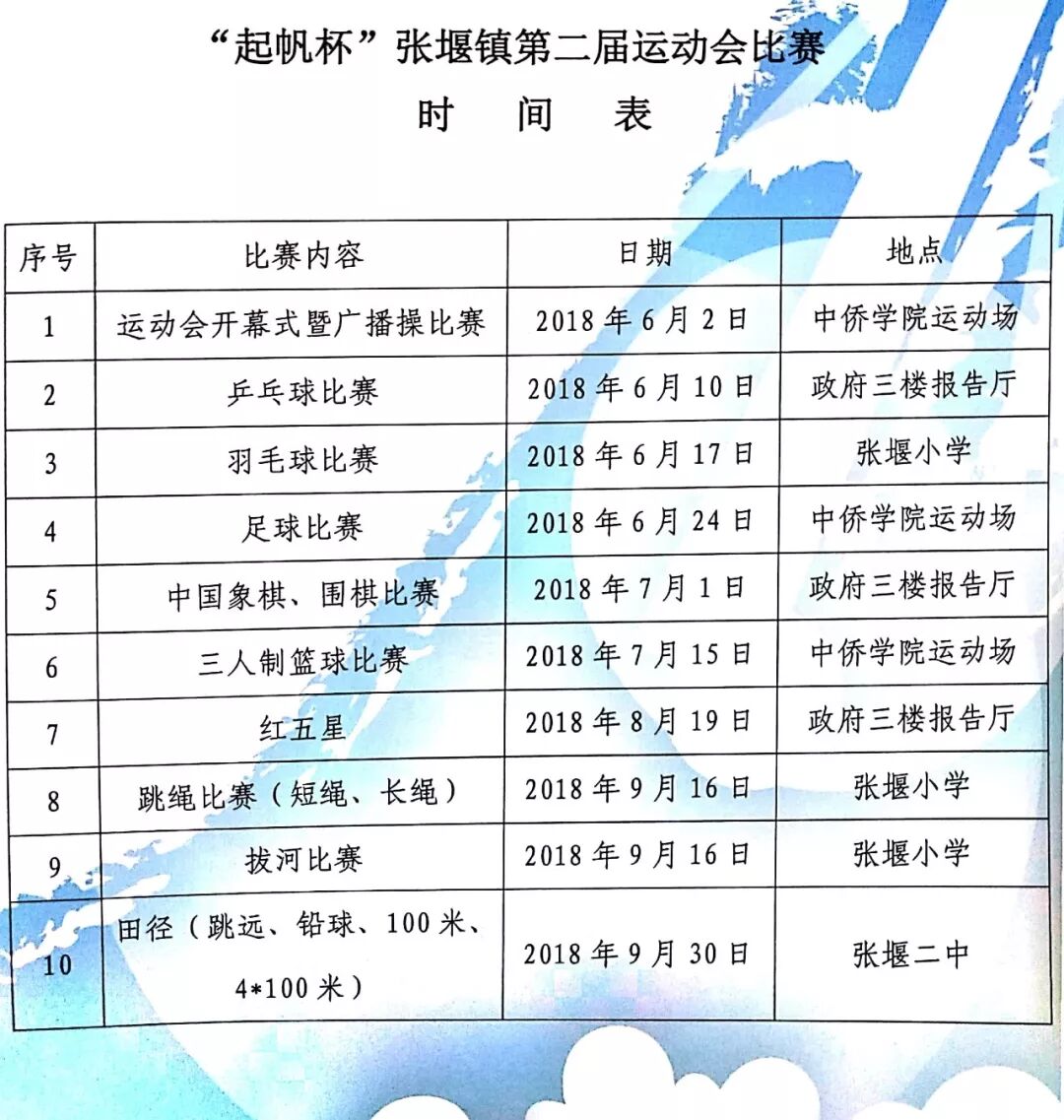 “起帆杯”张堰镇第二届运动会比赛
时　间　表

| 序号 | 比赛内容 | 日期 | 地点 |
|---|---|---|---|
| 1 | 运动会开幕式暨广播操比赛 | 2018 年 6 月 2 日 | 中侨学院运动场 |
| 2 | 乒乓球比赛 | 2018 年 6 月 10 日 | 政府三楼报告厅 |
| 3 | 羽毛球比赛 | 2018 年 6 月 17 日 | 张堰小学 |
| 4 | 足球比赛 | 2018 年 6 月 24 日 | 中侨学院运动场 |
| 5 | 中国象棋、围棋比赛 | 2018 年 7 月 1 日 | 政府三楼报告厅 |
| 6 | 三人制篮球比赛 | 2018 年 7 月 15 日 | 中侨学院运动场 |
| 7 | 红五星 | 2018 年 8 月 19 日 | 政府三楼报告厅 |
| 8 | 跳绳比赛（短绳、长绳） | 2018 年 9 月 16 日 | 张堰小学 |
| 9 | 拔河比赛 | 2018 年 9 月 16 日 | 张堰小学 |
| 10 | 田径（跳远、铅球、100 米、4*100 米） | 2018 年 9 月 30 日 | 张堰二中 |